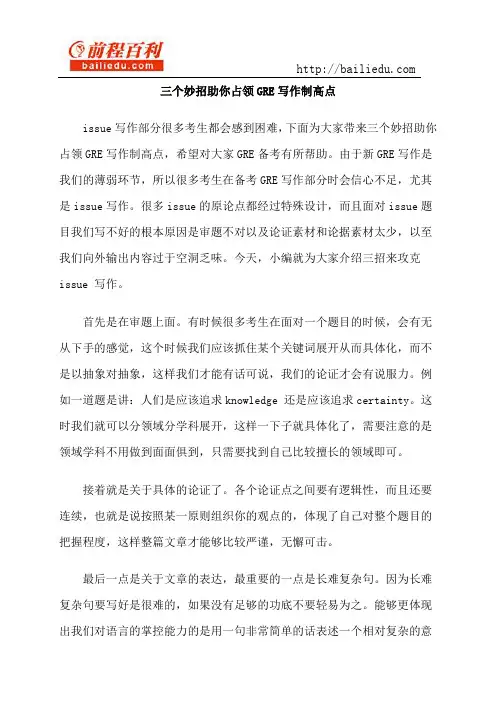 前程百利
bailiedu.com

http://bailiedu.com

三个妙招助你占领GRE写作制高点

issue写作部分很多考生都会感到困难，下面为大家带来三个妙招助你占领GRE写作制高点，希望对大家GRE备考有所帮助。由于新GRE写作是我们的薄弱环节，所以很多考生在备考GRE写作部分时会信心不足，尤其是issue写作。很多issue的原论点都经过特殊设计，而且面对issue题目我们写不好的根本原因是审题不对以及论证素材和论据素材太少，以至我们向外输出内容过于空洞乏味。今天，小编就为大家介绍三招来攻克issue 写作。

首先是在审题上面。有时候很多考生在面对一个题目的时候，会有无从下手的感觉，这个时候我们应该抓住某个关键词展开从而具体化，而不是以抽象对抽象，这样我们才能有话可说，我们的论证才会有说服力。例如一道题是讲：人们是应该追求knowledge 还是应该追求certainty。这时我们就可以分领域分学科展开，这样一下子就具体化了，需要注意的是领域学科不用做到面面俱到，只需要找到自己比较擅长的领域即可。

接着就是关于具体的论证了。各个论证点之间要有逻辑性，而且还要连续，也就是说按照某一原则组织你的观点的，体现了自己对整个题目的把握程度，这样整篇文章才能够比较严谨，无懈可击。

最后一点是关于文章的表达，最重要的一点是长难复杂句。因为长难复杂句要写好是很难的，如果没有足够的功底不要轻易为之。能够更体现出我们对语言的掌控能力的是用一句非常简单的话表述一个相对复杂的意